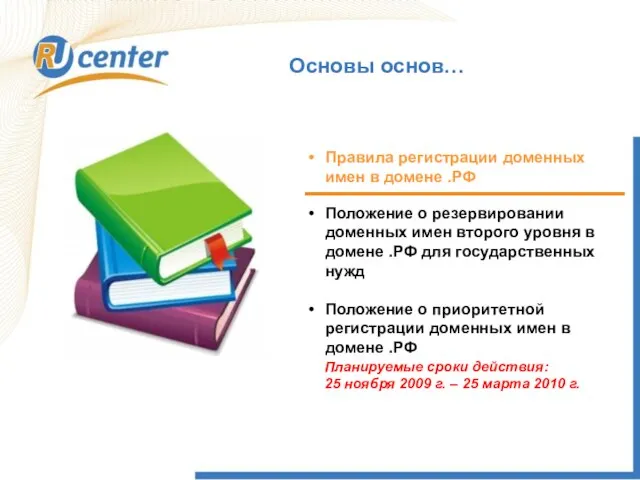 RU center

Основы основ…

• Правила регистрации доменных имен в домене .РФ

• Положение о резервировании доменных имен второго уровня в домене .РФ для государственных нужд

• Положение о приоритетной регистрации доменных имен в домене .РФ
Планируемые сроки действия:
25 ноября 2009 г. – 25 марта 2010 г.